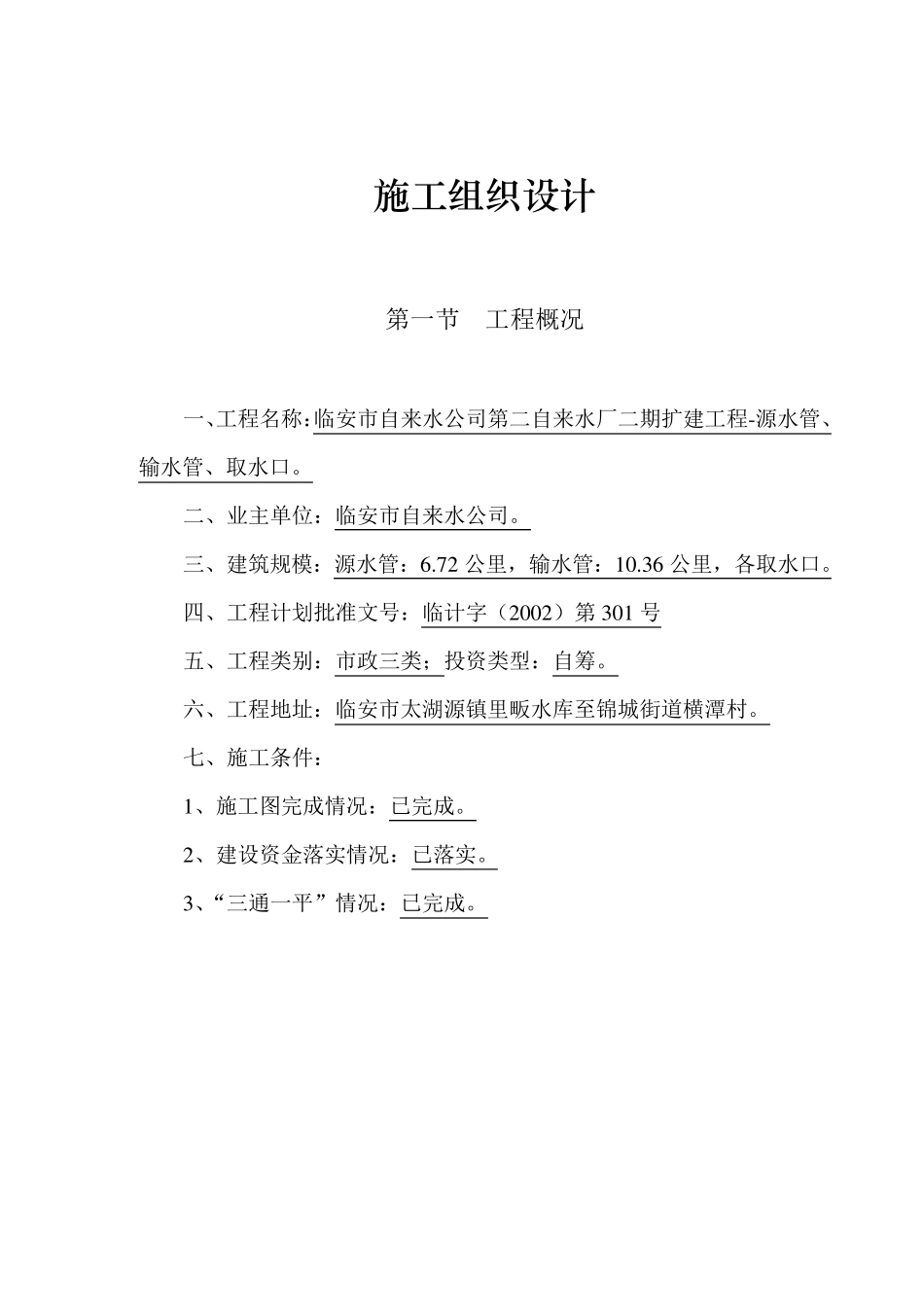 施工组织设计

第一节 工程概况

一、工程名称：临安市自来水公司第二自来水厂二期扩建工程-源水管、输水管、取水口。

二、业主单位：临安市自来水公司。

三、建筑规模：源水管：6.72 公里，输水管：10.36 公里，各取水口。

四、工程计划批准文号：临计字（2002）第 301 号

五、工程类别：市政三类；投资类型：自筹。

六、工程地址：临安市太湖源镇里畈水库至锦城街道横潭村。

七、施工条件：

1、施工图完成情况：已完成。

2、建设资金落实情况：已落实。

3、“三通一平”情况：已完成。